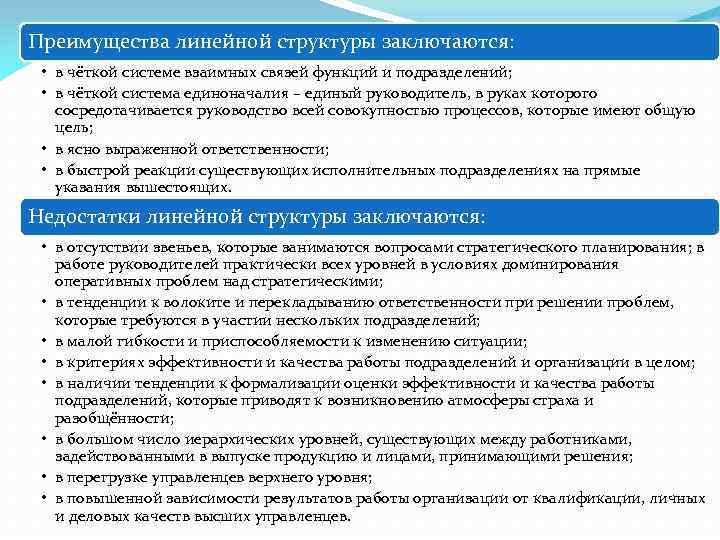 Преимущества линейной структуры заключаются:

• в чёткой системе взаимных связей функций и подразделений;
• в чёткой система единоначалия – единый руководитель, в руках которого сосредотачивается руководство всей совокупностью процессов, которые имеют общую цель;
• в ясно выраженной ответственности;
• в быстрой реакции существующих исполнительных подразделениях на прямые указания вышестоящих.

Недостатки линейной структуры заключаются:

• в отсутствии звеньев, которые занимаются вопросами стратегического планирования; в работе руководителей практически всех уровней в условиях доминирования оперативных проблем над стратегическими;
• в тенденции к волоките и перекладыванию ответственности при решении проблем, которые требуются в участии нескольких подразделений;
• в малой гибкости и приспособляемости к изменению ситуации;
• в критериях эффективности и качества работы подразделений и организации в целом;
• в наличии тенденции к формализации оценки эффективности и качества работы подразделений, которые приводят к возникновению атмосферы страха и разобщённости;
• в большом число иерархических уровней, существующих между работниками, задействованными в выпуске продукцию и лицами, принимающими решения;
• в перегрузке управленцев верхнего уровня;
• в повышенной зависимости результатов работы организации от квалификации, личных и деловых качеств высших управленцев.